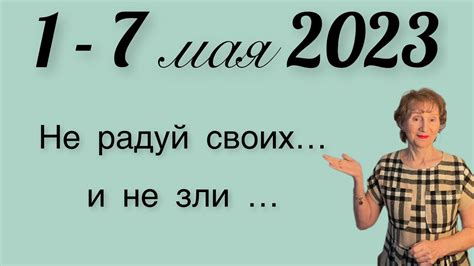 1 - 7 мая 2023

Не радуй своих…

и не зли …